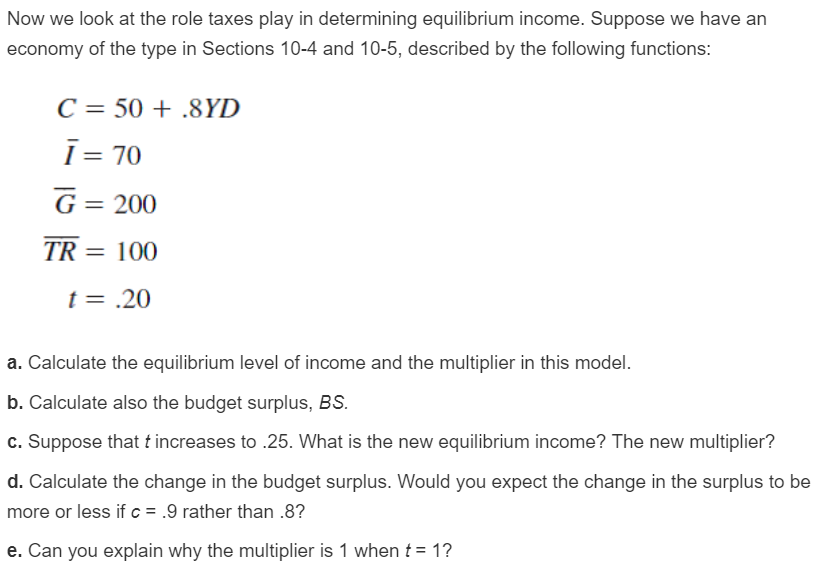 Now we look at the role taxes play in determining equilibrium income. Suppose we have an economy of the type in Sections 10-4 and 10-5, described by the following functions:

$C = 50 + .8YD$

$\bar{I} = 70$

$\bar{G} = 200$

$\overline{TR} = 100$

$t = .20$

a. Calculate the equilibrium level of income and the multiplier in this model.

b. Calculate also the budget surplus, BS.

c. Suppose that t increases to .25. What is the new equilibrium income? The new multiplier?

d. Calculate the change in the budget surplus. Would you expect the change in the surplus to be more or less if c = .9 rather than .8?

e. Can you explain why the multiplier is 1 when t = 1?